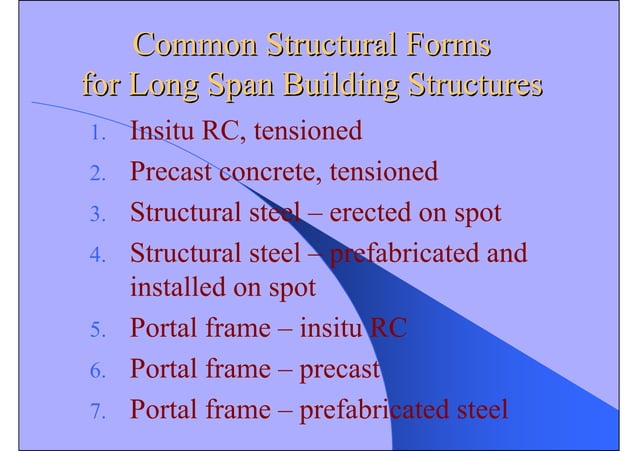 Common Structural Forms for Long Span Building Structures

1. Insitu RC, tensioned
2. Precast concrete, tensioned
3. Structural steel – erected on spot
4. Structural steel – prefabricated and installed on spot
5. Portal frame – insitu RC
6. Portal frame – precast
7. Portal frame – prefabricated steel